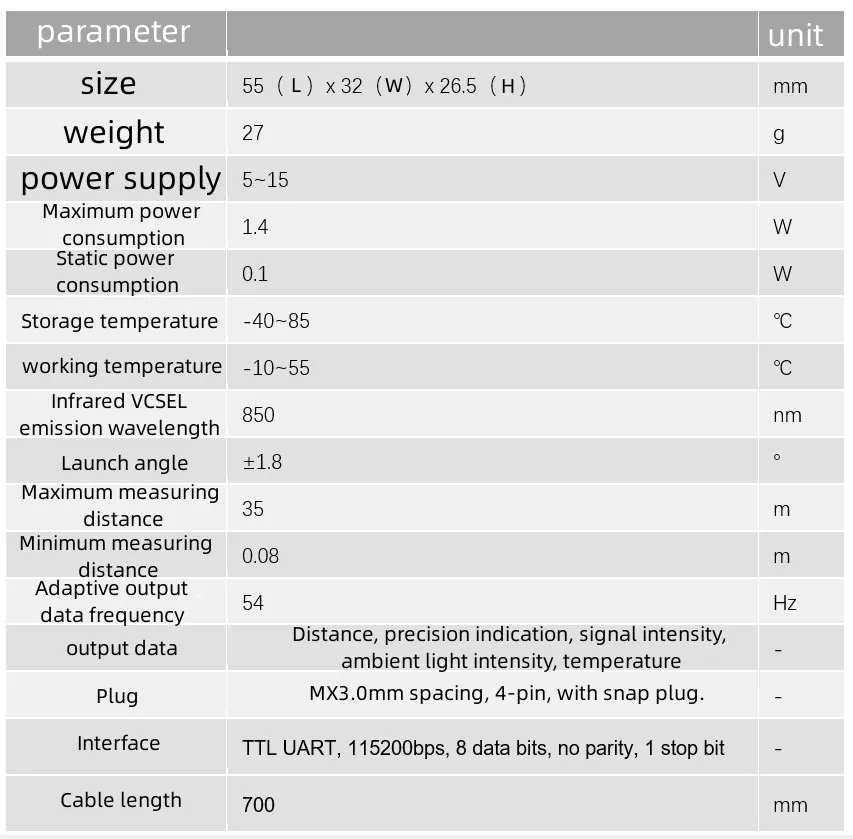 | parameter | | unit |
|---|---|---|
| size | 55（L）x 32（W）x 26.5（H） | mm |
| weight | 27 | g |
| power supply | 5~15 | V |
| Maximum power consumption | 1.4 | W |
| Static power consumption | 0.1 | W |
| Storage temperature | -40~85 | ℃ |
| working temperature | -10~55 | ℃ |
| Infrared VCSEL emission wavelength | 850 | nm |
| Launch angle | ±1.8 | ° |
| Maximum measuring distance | 35 | m |
| Minimum measuring distance | 0.08 | m |
| Adaptive output data frequency | 54 | Hz |
| output data | Distance, precision indication, signal intensity, ambient light intensity, temperature | - |
| Plug | MX3.0mm spacing, 4-pin, with snap plug. | - |
| Interface | TTL UART, 115200bps, 8 data bits, no parity, 1 stop bit | - |
| Cable length | 700 | mm |